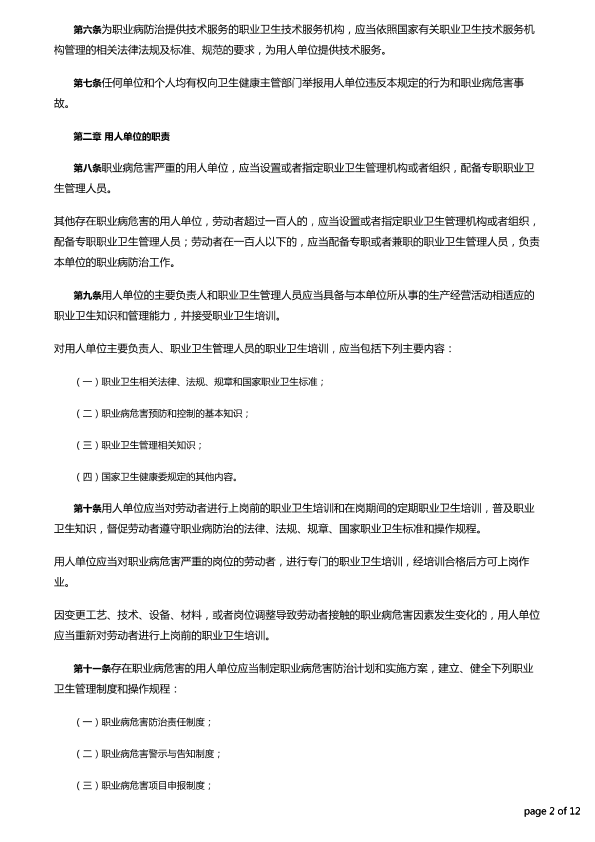 第六条为职业病防治提供技术服务的职业卫生技术服务机构，应当依照国家有关职业卫生技术服务机构管理的相关法律法规及标准、规范的要求，为用人单位提供技术服务。

第七条任何单位和个人均有权向卫生健康主管部门举报用人单位违反本规定的行为和职业病危害事故。

第二章 用人单位的职责

第八条职业病危害严重的用人单位，应当设置或者指定职业卫生管理机构或者组织，配备专职职业卫生管理人员。

其他存在职业病危害的用人单位，劳动者超过一百人的，应当设置或者指定职业卫生管理机构或者组织，配备专职职业卫生管理人员；劳动者在一百人以下的，应当配备专职或者兼职的职业卫生管理人员，负责本单位的职业病防治工作。

第九条用人单位的主要负责人和职业卫生管理人员应当具备与本单位所从事的生产经营活动相适应的职业卫生知识和管理能力，并接受职业卫生培训。

对用人单位主要负责人、职业卫生管理人员的职业卫生培训，应当包括下列主要内容：

（一）职业卫生相关法律、法规、规章和国家职业卫生标准；

（二）职业病危害预防和控制的基本知识；

（三）职业卫生管理相关知识；

（四）国家卫生健康委规定的其他内容。

第十条用人单位应当对劳动者进行上岗前的职业卫生培训和在岗期间的定期职业卫生培训，普及职业卫生知识，督促劳动者遵守职业病防治的法律、法规、规章、国家职业卫生标准和操作规程。

用人单位应当对职业病危害严重的岗位的劳动者，进行专门的职业卫生培训，经培训合格后方可上岗作业。

因变更工艺、技术、设备、材料，或者岗位调整导致劳动者接触的职业病危害因素发生变化的，用人单位应当重新对劳动者进行上岗前的职业卫生培训。

第十一条存在职业病危害的用人单位应当制定职业病危害防治计划和实施方案，建立、健全下列职业卫生管理制度和操作规程：

（一）职业病危害防治责任制度；

（二）职业病危害警示与告知制度；

（三）职业病危害项目申报制度；

page 2 of 12